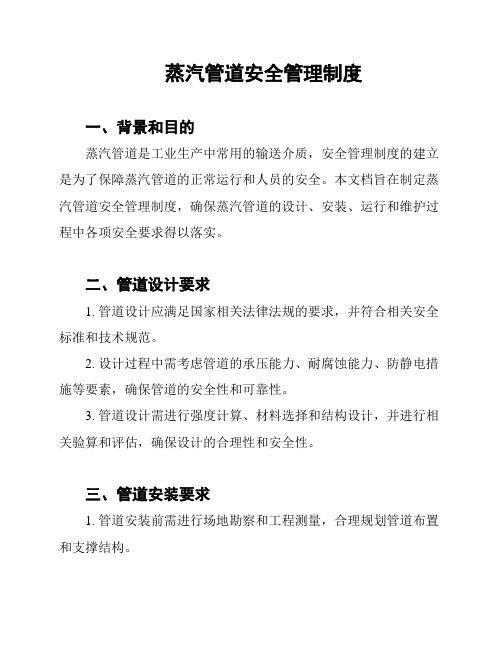 蒸汽管道安全管理制度

一、背景和目的

蒸汽管道是工业生产中常用的输送介质，安全管理制度的建立是为了保障蒸汽管道的正常运行和人员的安全。本文档旨在制定蒸汽管道安全管理制度，确保蒸汽管道的设计、安装、运行和维护过程中各项安全要求得以落实。

二、管道设计要求

1. 管道设计应满足国家相关法律法规的要求，并符合相关安全标准和技术规范。

2. 设计过程中需考虑管道的承压能力、耐腐蚀能力、防静电措施等要素，确保管道的安全性和可靠性。

3. 管道设计需进行强度计算、材料选择和结构设计，并进行相关验算和评估，确保设计的合理性和安全性。

三、管道安装要求

1. 管道安装前需进行场地勘察和工程测量，合理规划管道布置和支撑结构。